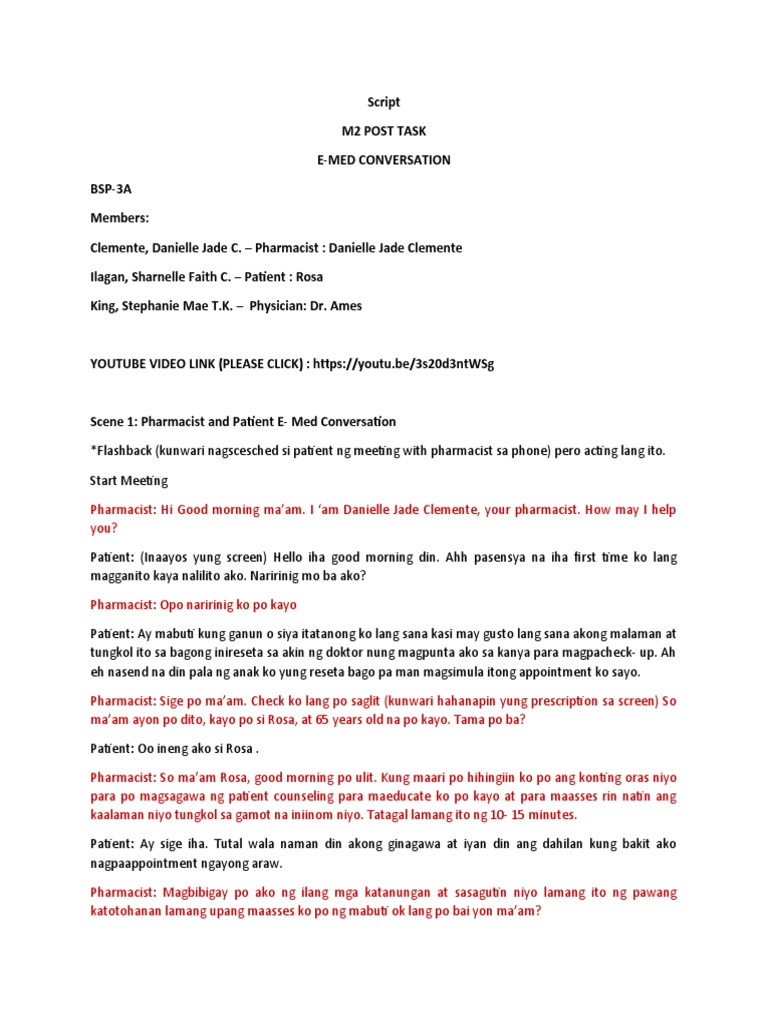 Script

M2 POST TASK

E-MED CONVERSATION

BSP-3A

Members:

Clemente, Danielle Jade C. – Pharmacist : Danielle Jade Clemente

Ilagan, Sharnelle Faith C. – Patient : Rosa

King, Stephanie Mae T.K. – Physician: Dr. Ames

YOUTUBE VIDEO LINK (PLEASE CLICK) : https://youtu.be/3s20d3ntWSg

Scene 1: Pharmacist and Patient E- Med Conversation

*Flashback (kunwari nagscesched si patient ng meeting with pharmacist sa phone) pero acting lang ito.

Start Meeting

Pharmacist: Hi Good morning ma'am. I 'am Danielle Jade Clemente, your pharmacist. How may I help you?

Patient: (Inaayos yung screen) Hello iha good morning din. Ahh pasensya na iha first time ko lang magganito kaya nalilito ako. Naririnig mo ba ako?

Pharmacist: Opo naririnig ko po kayo

Patient: Ay mabuti kung ganun o siya itatanong ko lang sana kasi may gusto lang sana akong malaman at tungkol ito sa bagong inireseta sa akin ng doktor nung magpunta ako sa kanya para magpacheck- up. Ah eh nasend na din pala ng anak ko yung reseta bago pa man magsimula itong appointment ko sayo.

Pharmacist: Sige po ma'am. Check ko lang po saglit (kunwari hahanapin yung prescription sa screen) So ma'am ayon po dito, kayo po si Rosa, at 65 years old na po kayo. Tama po ba?

Patient: Oo ineng ako si Rosa .

Pharmacist: So ma'am Rosa, good morning po ulit. Kung maari po hihingiin ko po ang konting oras niyo para po magsagawa ng patient counseling para maeducate ko po kayo at para maasses rin natin ang kaalaman niyo tungkol sa gamot na iniinom niyo. Tatagal lamang ito ng 10- 15 minutes.

Patient: Ay sige iha. Tutal wala naman din akong ginagawa at iyan din ang dahilan kung bakit ako nagpaappointment ngayong araw.

Pharmacist: Magbibigay po ako ng ilang mga katanungan at sasagutin niyo lamang ito ng pawang katotohanan lamang upang maasses ko po ng mabuti ok lang po bai yon ma'am?